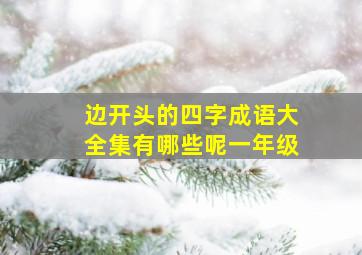 边开头的四字成语大全集有哪些呢一年级